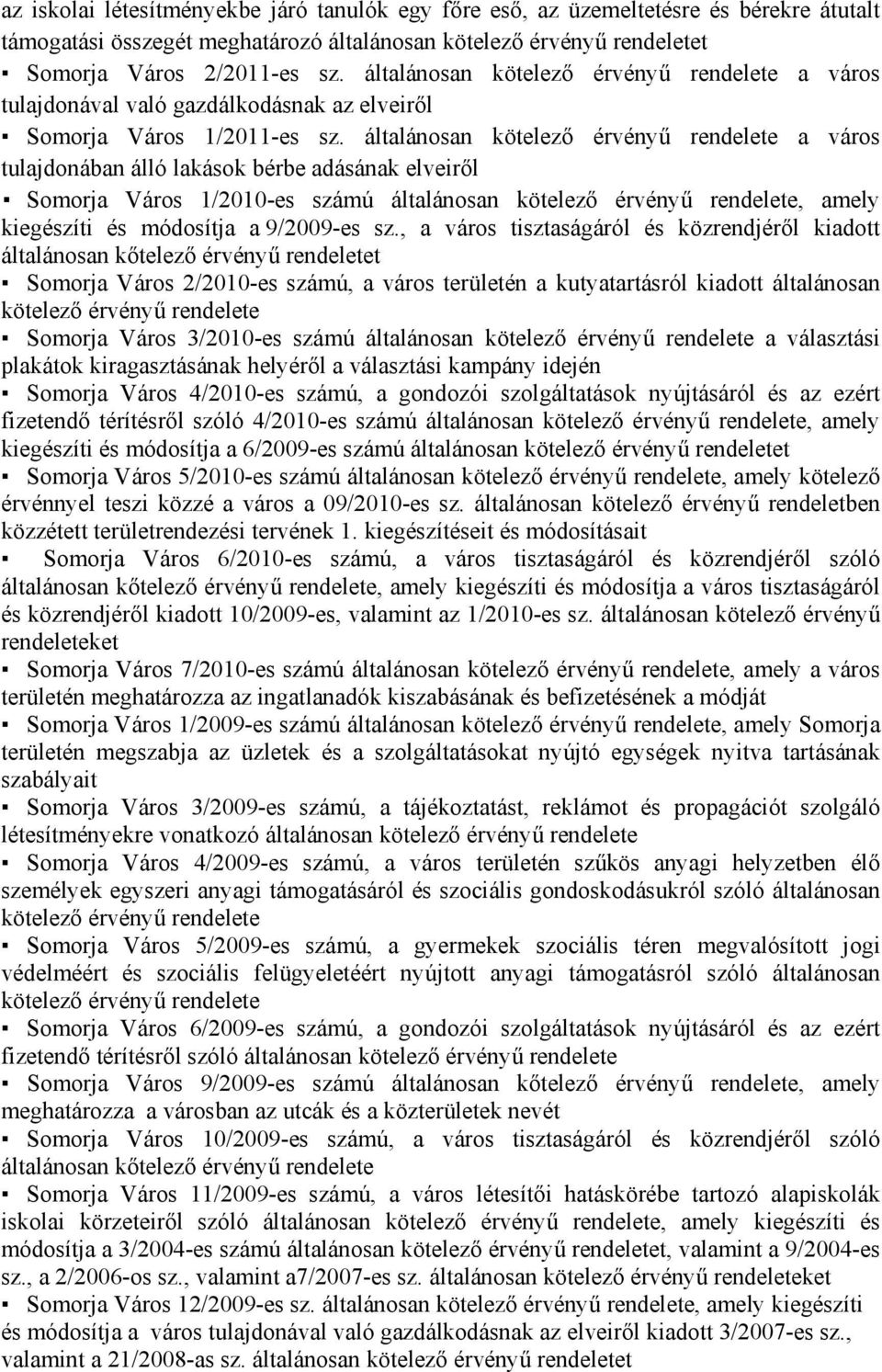 az iskolai létesítményekbe járó tanulók egy főre eső, az üzemeltetésre és bérekre átutalt támogatási összegét meghatározó általánosan kötelező érvényű rendeletet

▪ Somorja Város 2/2011-es sz. általánosan kötelező érvényű rendelete a város tulajdonával való gazdálkodásnak az elveiről

▪ Somorja Város 1/2011-es sz. általánosan kötelező érvényű rendelete a város tulajdonában álló lakások bérbe adásának elveiről

▪ Somorja Város 1/2010-es számú általánosan kötelező érvényű rendelete, amely kiegészíti és módosítja a 9/2009-es sz., a város tisztaságáról és közrendjéről kiadott általánosan kőtelező érvényű rendeletet

▪ Somorja Város 2/2010-es számú, a város területén a kutyatartásról kiadott általánosan kötelező érvényű rendelete

▪ Somorja Város 3/2010-es számú általánosan kötelező érvényű rendelete a választási plakátok kiragasztásának helyéről a választási kampány idején

▪ Somorja Város 4/2010-es számú, a gondozói szolgáltatások nyújtásáról és az ezért fizetendő térítésről szóló 4/2010-es számú általánosan kötelező érvényű rendelete, amely kiegészíti és módosítja a 6/2009-es számú általánosan kötelező érvényű rendeletet

▪ Somorja Város 5/2010-es számú általánosan kötelező érvényű rendelete, amely kötelező érvénnyel teszi közzé a város a 09/2010-es sz. általánosan kötelező érvényű rendeletben közzétett területrendezési tervének 1. kiegészítéseit és módosításait

▪ Somorja Város 6/2010-es számú, a város tisztaságáról és közrendjéről szóló általánosan kőtelező érvényű rendelete, amely kiegészíti és módosítja a város tisztaságáról és közrendjéről kiadott 10/2009-es, valamint az 1/2010-es sz. általánosan kötelező érvényű rendeleteket

▪ Somorja Város 7/2010-es számú általánosan kötelező érvényű rendelete, amely a város területén meghatározza az ingatlanadók kiszabásának és befizetésének a módját

▪ Somorja Város 1/2009-es számú általánosan kötelező érvényű rendelete, amely Somorja területén megszabja az üzletek és a szolgáltatásokat nyújtó egységek nyitva tartásának szabályait

▪ Somorja Város 3/2009-es számú, a tájékoztatást, reklámot és propagációt szolgáló létesítményekre vonatkozó általánosan kötelező érvényű rendelete

▪ Somorja Város 4/2009-es számú, a város területén szűkös anyagi helyzetben élő személyek egyszeri anyagi támogatásáról és szociális gondoskodásukról szóló általánosan kötelező érvényű rendelete

▪ Somorja Város 5/2009-es számú, a gyermekek szociális téren megvalósított jogi védelméért és szociális felügyeletéért nyújtott anyagi támogatásról szóló általánosan kötelező érvényű rendelete

▪ Somorja Város 6/2009-es számú, a gondozói szolgáltatások nyújtásáról és az ezért fizetendő térítésről szóló általánosan kötelező érvényű rendelete

▪ Somorja Város 9/2009-es számú általánosan kőtelező érvényű rendelete, amely meghatározza a városban az utcák és a közterületek nevét

▪ Somorja Város 10/2009-es számú, a város tisztaságáról és közrendjéről szóló általánosan kőtelező érvényű rendelete

▪ Somorja Város 11/2009-es számú, a város létesítői hatáskörébe tartozó alapiskolák iskolai körzeteiről szóló általánosan kötelező érvényű rendelete, amely kiegészíti és módosítja a 3/2004-es számú általánosan kötelező érvényű rendeletet, valamint a 9/2004-es sz., a 2/2006-os sz., valamint a7/2007-es sz. általánosan kötelező érvényű rendeleteket

▪ Somorja Város 12/2009-es sz. általánosan kötelező érvényű rendelete, amely kiegészíti és módosítja a város tulajdonával való gazdálkodásnak az elveiről kiadott 3/2007-es sz., valamint a 21/2008-as sz. általánosan kötelező érvényű rendeletet